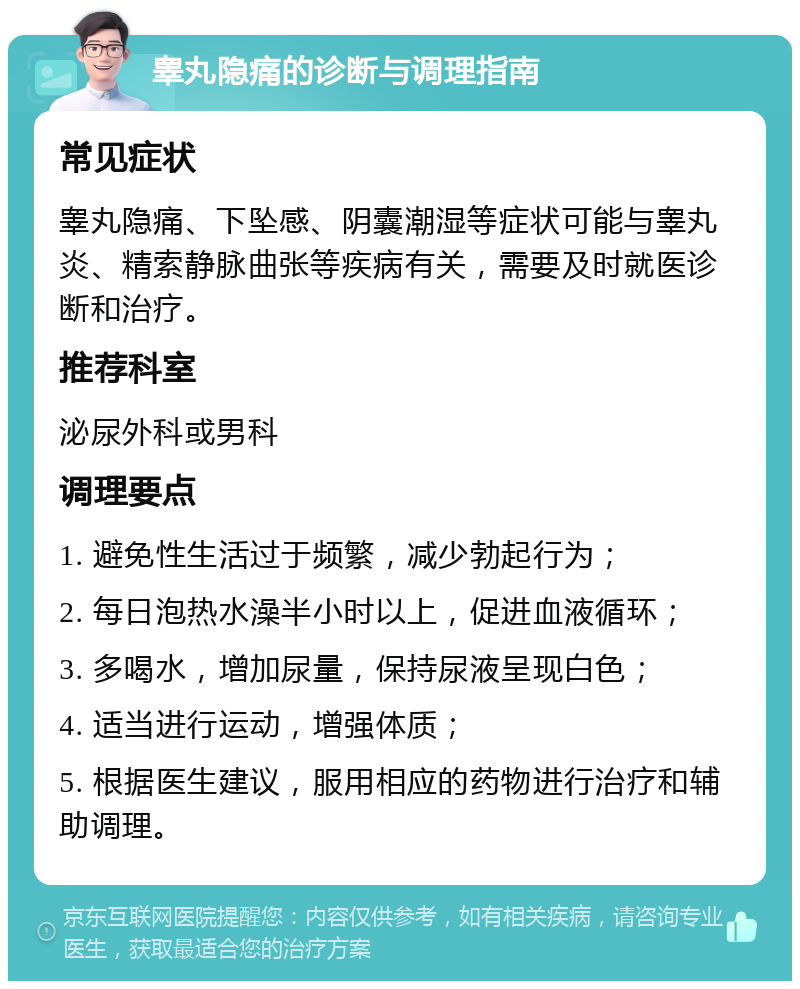 睾丸隐痛的诊断与调理指南

常见症状

睾丸隐痛、下坠感、阴囊潮湿等症状可能与睾丸炎、精索静脉曲张等疾病有关，需要及时就医诊断和治疗。

推荐科室

泌尿外科或男科

调理要点

1. 避免性生活过于频繁，减少勃起行为；

2. 每日泡热水澡半小时以上，促进血液循环；

3. 多喝水，增加尿量，保持尿液呈现白色；

4. 适当进行运动，增强体质；

5. 根据医生建议，服用相应的药物进行治疗和辅助调理。

京东互联网医院提醒您：内容仅供参考，如有相关疾病，请咨询专业医生，获取最适合您的治疗方案